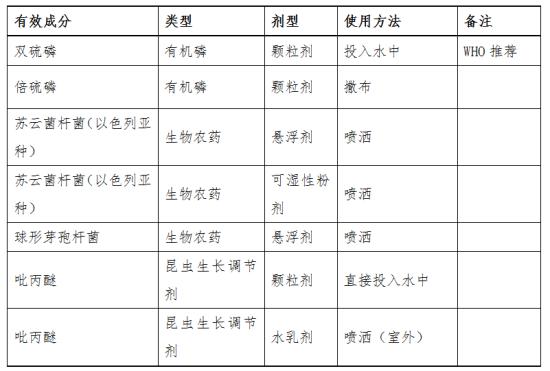 | 有效成分 | 类型 | 剂型 | 使用方法 | 备注 |
|---|---|---|---|---|
| 双硫磷 | 有机磷 | 颗粒剂 | 投入水中 | WHO 推荐 |
| 倍硫磷 | 有机磷 | 颗粒剂 | 撒布 | |
| 苏云菌杆菌（以色列亚种） | 生物农药 | 悬浮剂 | 喷洒 | |
| 苏云菌杆菌（以色列亚种） | 生物农药 | 可湿性粉剂 | 喷洒 | |
| 球形芽孢杆菌 | 生物农药 | 悬浮剂 | 喷洒 | |
| 吡丙醚 | 昆虫生长调节剂 | 颗粒剂 | 直接投入水中 | |
| 吡丙醚 | 昆虫生长调节剂 | 水乳剂 | 喷洒（室外） | |